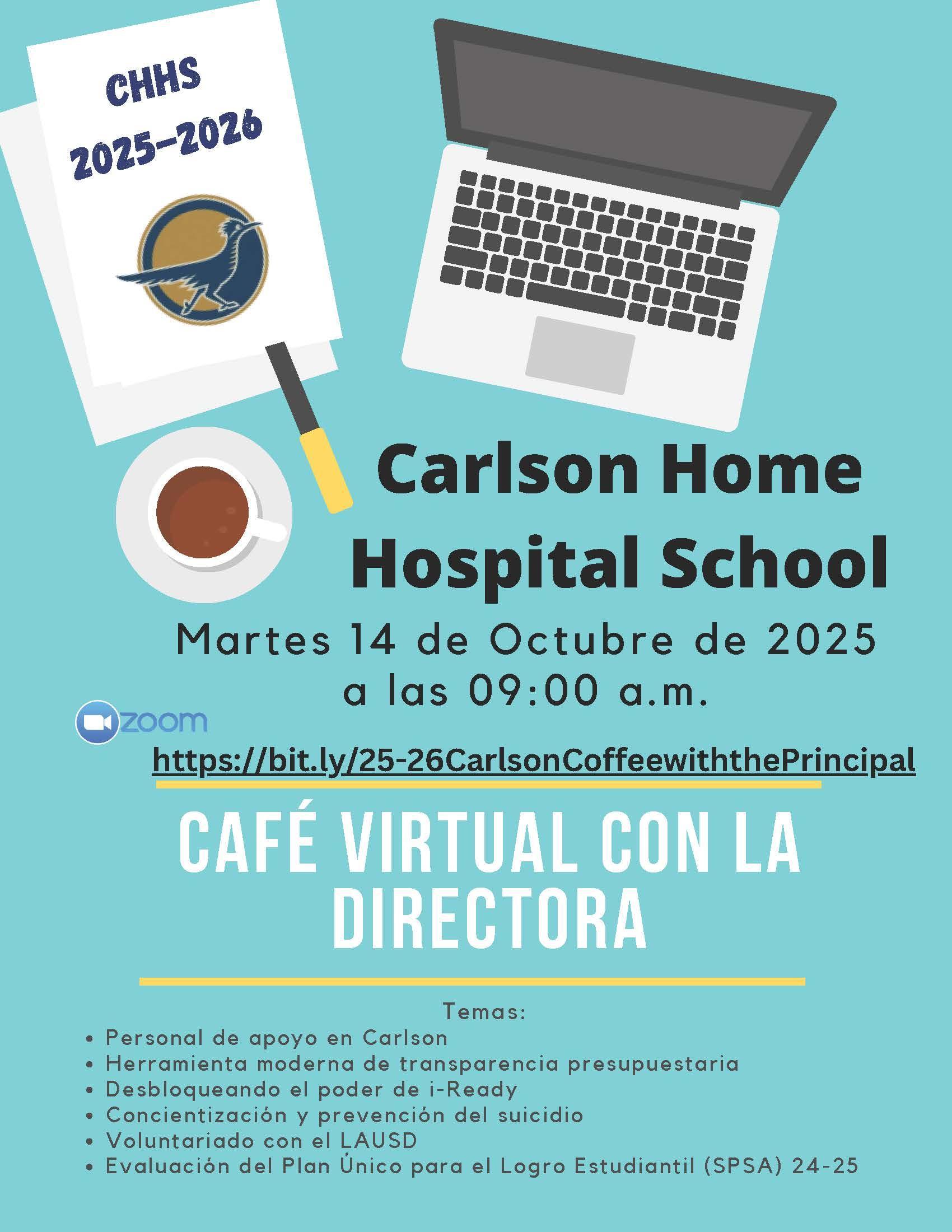 CHHS
2025-2026

Carlson Home Hospital School

Martes 14 de Octubre de 2025
a las 09:00 a.m.

zoom

https://bit.ly/25-26CarlsonCoffeewiththePrincipal

CAFÉ VIRTUAL CON LA DIRECTORA

Temas:
• Personal de apoyo en Carlson
• Herramienta moderna de transparencia presupuestaria
• Desbloqueando el poder de i-Ready
• Concientización y prevención del suicidio
• Voluntariado con el LAUSD
• Evaluación del Plan Único para el Logro Estudiantil (SPSA) 24-25